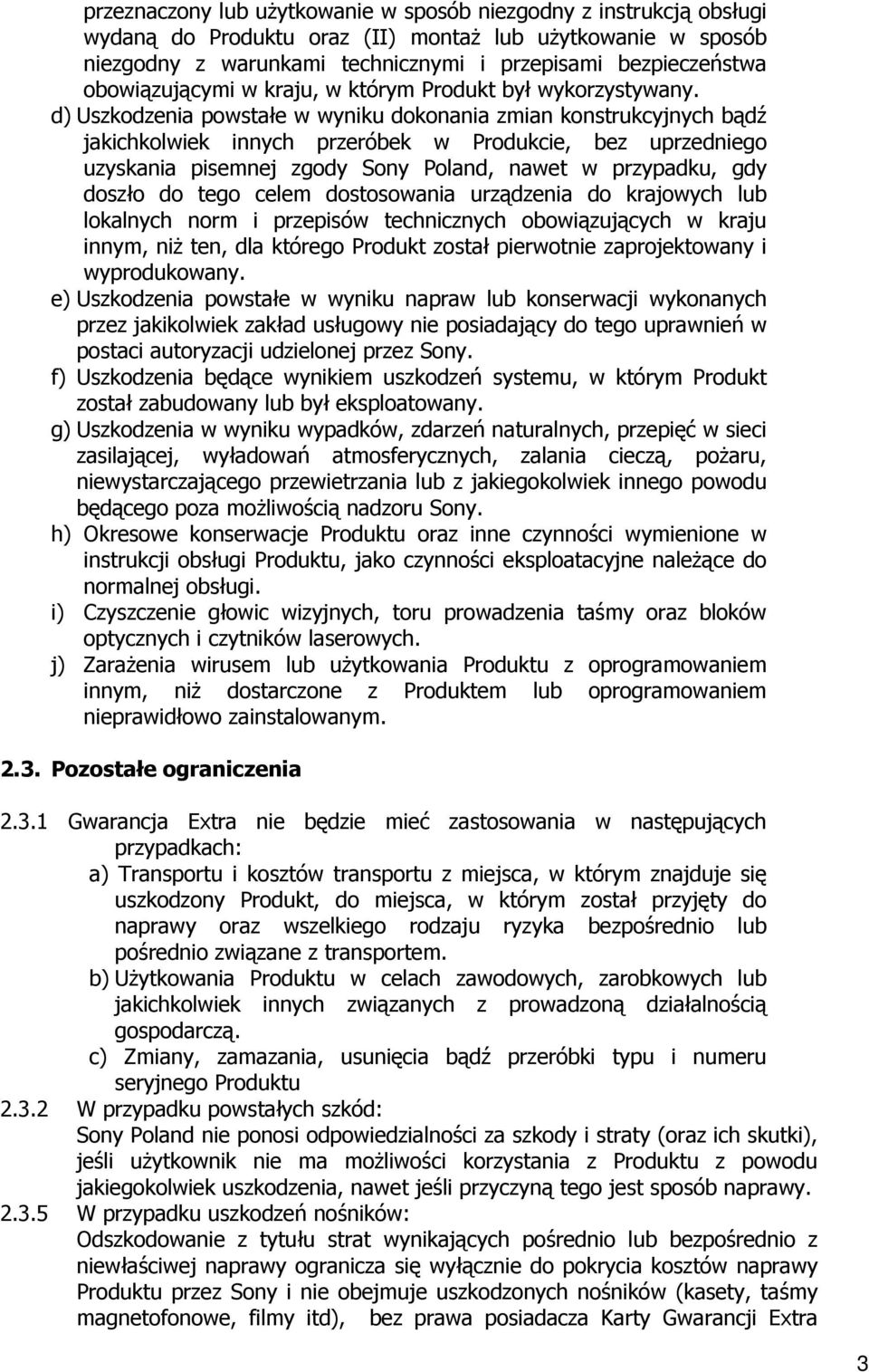 przeznaczony lub użytkowanie w sposób niezgodny z instrukcją obsługi wydaną do Produktu oraz (II) montaż lub użytkowanie w sposób niezgodny z warunkami technicznymi i przepisami bezpieczeństwa obowiązującymi w kraju, w którym Produkt był wykorzystywany.

d) Uszkodzenia powstałe w wyniku dokonania zmian konstrukcyjnych bądź jakichkolwiek innych przeróbek w Produkcie, bez uprzedniego uzyskania pisemnej zgody Sony Poland, nawet w przypadku, gdy doszło do tego celem dostosowania urządzenia do krajowych lub lokalnych norm i przepisów technicznych obowiązujących w kraju innym, niż ten, dla którego Produkt został pierwotnie zaprojektowany i wyprodukowany.

e) Uszkodzenia powstałe w wyniku napraw lub konserwacji wykonanych przez jakikolwiek zakład usługowy nie posiadający do tego uprawnień w postaci autoryzacji udzielonej przez Sony.

f) Uszkodzenia będące wynikiem uszkodzeń systemu, w którym Produkt został zabudowany lub był eksploatowany.

g) Uszkodzenia w wyniku wypadków, zdarzeń naturalnych, przepięć w sieci zasilającej, wyładowań atmosferycznych, zalania cieczą, pożaru, niewystarczającego przewietrzania lub z jakiegokolwiek innego powodu będącego poza możliwością nadzoru Sony.

h) Okresowe konserwacje Produktu oraz inne czynności wymienione w instrukcji obsługi Produktu, jako czynności eksploatacyjne należące do normalnej obsługi.

i) Czyszczenie głowic wizyjnych, toru prowadzenia taśmy oraz bloków optycznych i czytników laserowych.

j) Zarażenia wirusem lub użytkowania Produktu z oprogramowaniem innym, niż dostarczone z Produktem lub oprogramowaniem nieprawidłowo zainstalowanym.

2.3. Pozostałe ograniczenia

2.3.1 Gwarancja Extra nie będzie mieć zastosowania w następujących przypadkach:

a) Transportu i kosztów transportu z miejsca, w którym znajduje się uszkodzony Produkt, do miejsca, w którym został przyjęty do naprawy oraz wszelkiego rodzaju ryzyka bezpośrednio lub pośrednio związane z transportem.

b) Użytkowania Produktu w celach zawodowych, zarobkowych lub jakichkolwiek innych związanych z prowadzoną działalnością gospodarczą.

c) Zmiany, zamazania, usunięcia bądź przeróbki typu i numeru seryjnego Produktu

2.3.2 W przypadku powstałych szkód:
Sony Poland nie ponosi odpowiedzialności za szkody i straty (oraz ich skutki), jeśli użytkownik nie ma możliwości korzystania z Produktu z powodu jakiegokolwiek uszkodzenia, nawet jeśli przyczyną tego jest sposób naprawy.

2.3.5 W przypadku uszkodzeń nośników:
Odszkodowanie z tytułu strat wynikających pośrednio lub bezpośrednio z niewłaściwej naprawy ogranicza się wyłącznie do pokrycia kosztów naprawy Produktu przez Sony i nie obejmuje uszkodzonych nośników (kasety, taśmy magnetofonowe, filmy itd), bez prawa posiadacza Karty Gwarancji Extra

3